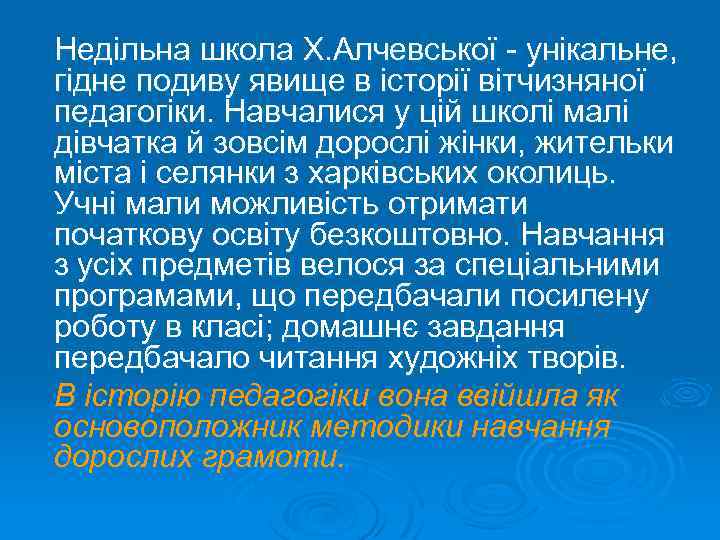 Недільна школа Х.Алчевської - унікальне, гідне подиву явище в історії вітчизняної педагогіки. Навчалися у цій школі малі дівчатка й зовсім дорослі жінки, жительки міста і селянки з харківських околиць. Учні мали можливість отримати початкову освіту безкоштовно. Навчання з усіх предметів велося за спеціальними програмами, що передбачали посилену роботу в класі; домашнє завдання передбачало читання художніх творів.

В історію педагогіки вона ввійшла як основоположник методики навчання дорослих грамоти.